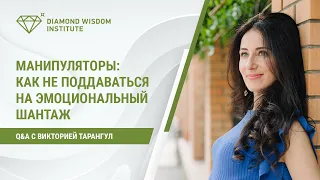 DIAMOND WISDOM INSTITUTE

МАНИПУЛЯТОРЫ: КАК НЕ ПОДДАВАТЬСЯ НА ЭМОЦИОНАЛЬНЫЙ ШАНТАЖ

Q&A С ВИКТОРИЕЙ ТАРАНГУЛ